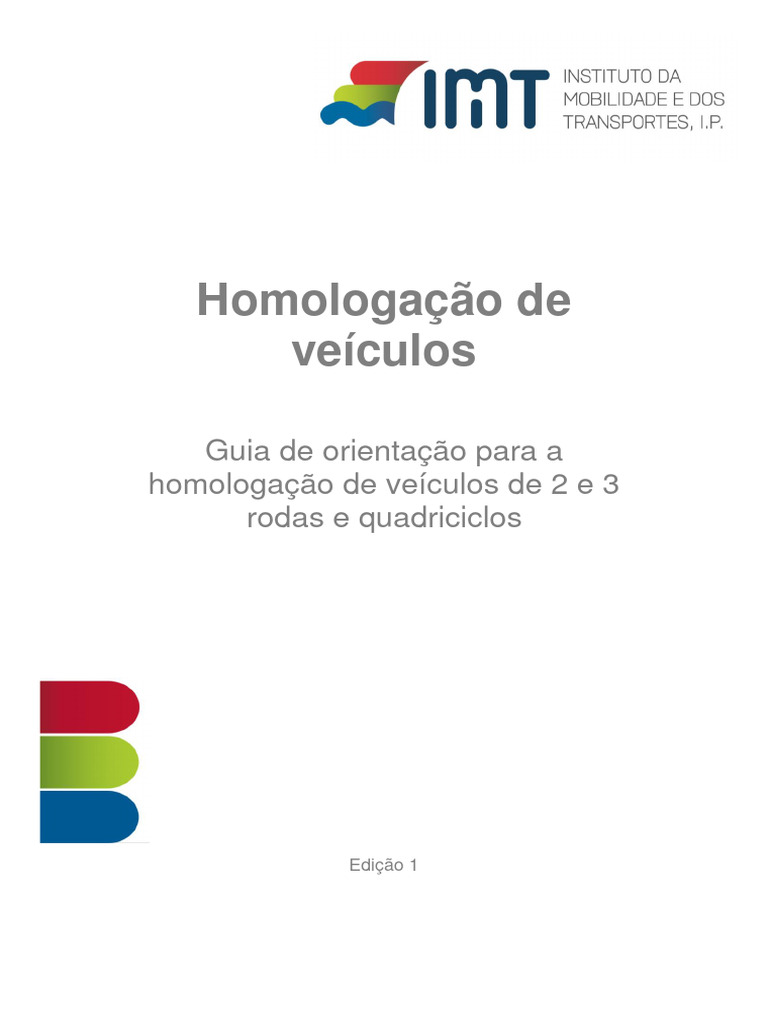 IMT INSTITUTO DA MOBILIDADE E DOS TRANSPORTES, I.P.

Homologação de veículos

Guia de orientação para a homologação de veículos de 2 e 3 rodas e quadriciclos

Edição 1